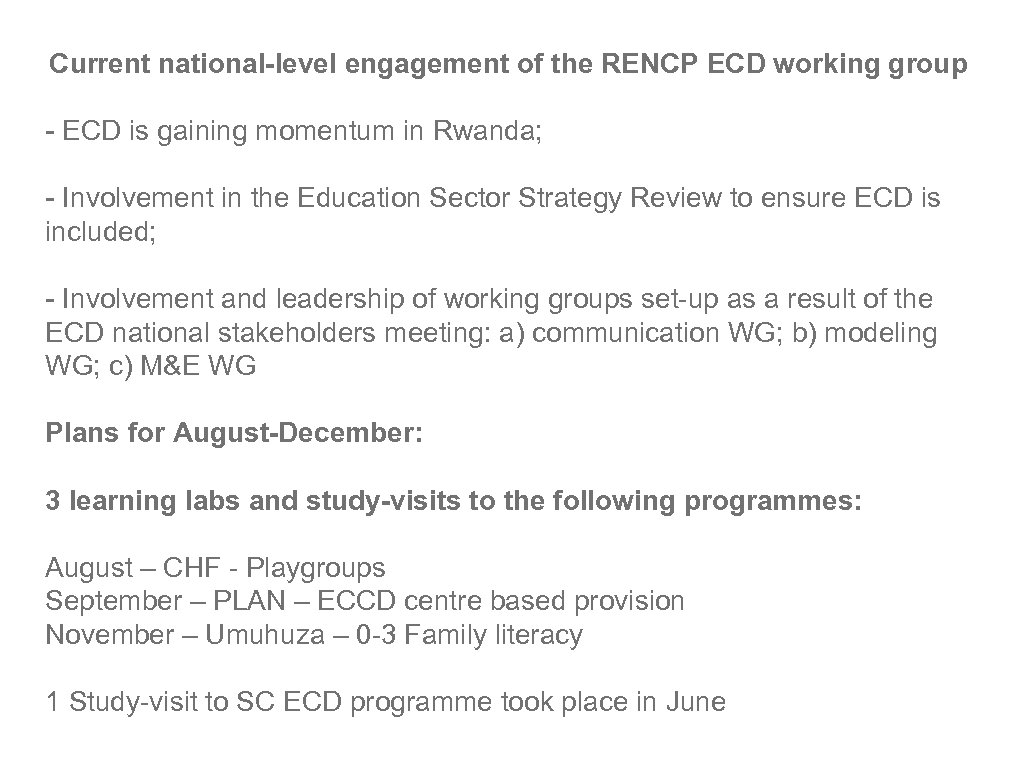 Current national-level engagement of the RENCP ECD working group

- ECD is gaining momentum in Rwanda;

- Involvement in the Education Sector Strategy Review to ensure ECD is included;

- Involvement and leadership of working groups set-up as a result of the ECD national stakeholders meeting: a) communication WG; b) modeling WG; c) M&E WG

Plans for August-December:

3 learning labs and study-visits to the following programmes:

August – CHF - Playgroups
September – PLAN – ECCD centre based provision
November – Umuhuza – 0-3 Family literacy

1 Study-visit to SC ECD programme took place in June